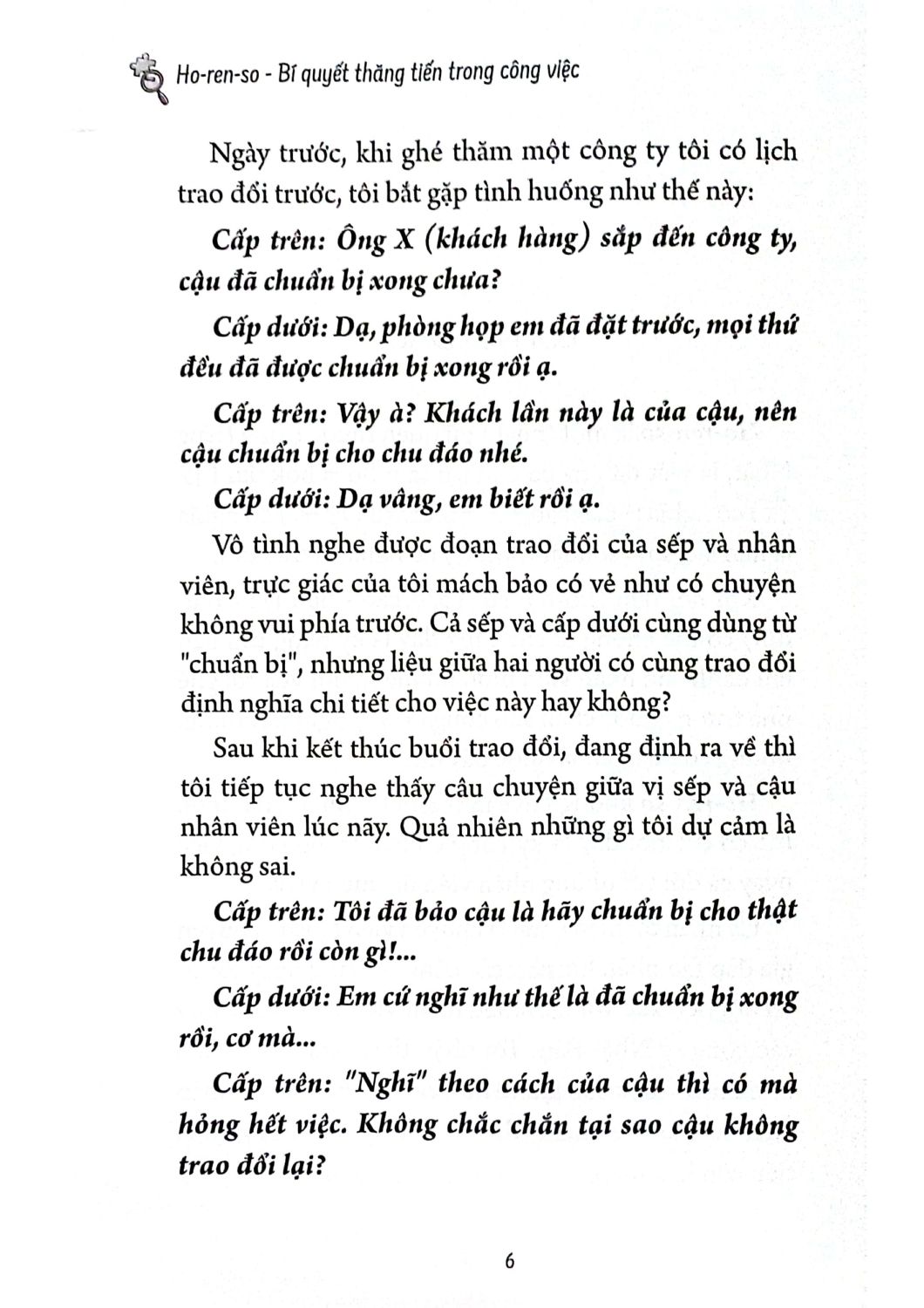 Ho-ren-so - Bí quyết thăng tiến trong công việc

Ngày trước, khi ghé thăm một công ty tôi có lịch trao đổi trước, tôi bắt gặp tình huống như thế này:

Cấp trên: Ông X (khách hàng) sắp đến công ty, cậu đã chuẩn bị xong chưa?

Cấp dưới: Dạ, phòng họp em đã đặt trước, mọi thứ đều đã được chuẩn bị xong rồi ạ.

Cấp trên: Vậy à? Khách lần này là của cậu, nên cậu chuẩn bị cho chu đáo nhé.

Cấp dưới: Dạ vâng, em biết rồi ạ.

Vô tình nghe được đoạn trao đổi của sếp và nhân viên, trực giác của tôi mách bảo có vẻ như có chuyện không vui phía trước. Cả sếp và cấp dưới cùng dùng từ "chuẩn bị", nhưng liệu giữa hai người có cùng trao đổi định nghĩa chi tiết cho việc này hay không?

Sau khi kết thúc buổi trao đổi, đang định ra về thì tôi tiếp tục nghe thấy câu chuyện giữa vị sếp và cậu nhân viên lúc nãy. Quả nhiên những gì tôi dự cảm là không sai.

Cấp trên: Tôi đã bảo cậu là hãy chuẩn bị cho thật chu đáo rồi còn gì!...

Cấp dưới: Em cứ nghĩ như thế là đã chuẩn bị xong rồi, cơ mà...

Cấp trên: "Nghĩ" theo cách của cậu thì có mà hỏng hết việc. Không chắc chắn tại sao cậu không trao đổi lại?

6